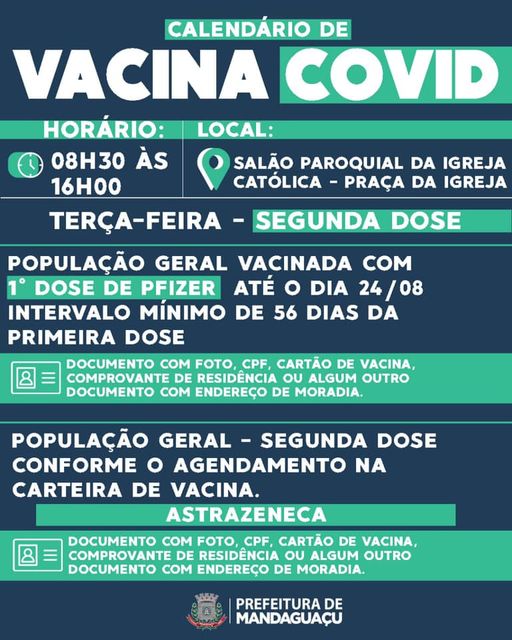 CALENDÁRIO DE
VACINA COVID

HORÁRIO:
08H30 ÀS 16H00

LOCAL:
SALÃO PAROQUIAL DA IGREJA CATÓLICA - PRAÇA DA IGREJA

TERÇA-FEIRA - SEGUNDA DOSE

POPULAÇÃO GERAL VACINADA COM 1° DOSE DE PFIZER ATÉ O DIA 24/08 INTERVALO MÍNIMO DE 56 DIAS DA PRIMEIRA DOSE

DOCUMENTO COM FOTO, CPF, CARTÃO DE VACINA, COMPROVANTE DE RESIDÊNCIA OU ALGUM OUTRO DOCUMENTO COM ENDEREÇO DE MORADIA.

POPULAÇÃO GERAL - SEGUNDA DOSE CONFORME O AGENDAMENTO NA CARTEIRA DE VACINA.

ASTRAZENECA

DOCUMENTO COM FOTO, CPF, CARTÃO DE VACINA, COMPROVANTE DE RESIDÊNCIA OU ALGUM OUTRO DOCUMENTO COM ENDEREÇO DE MORADIA.

PREFEITURA DE MANDAGUAÇU